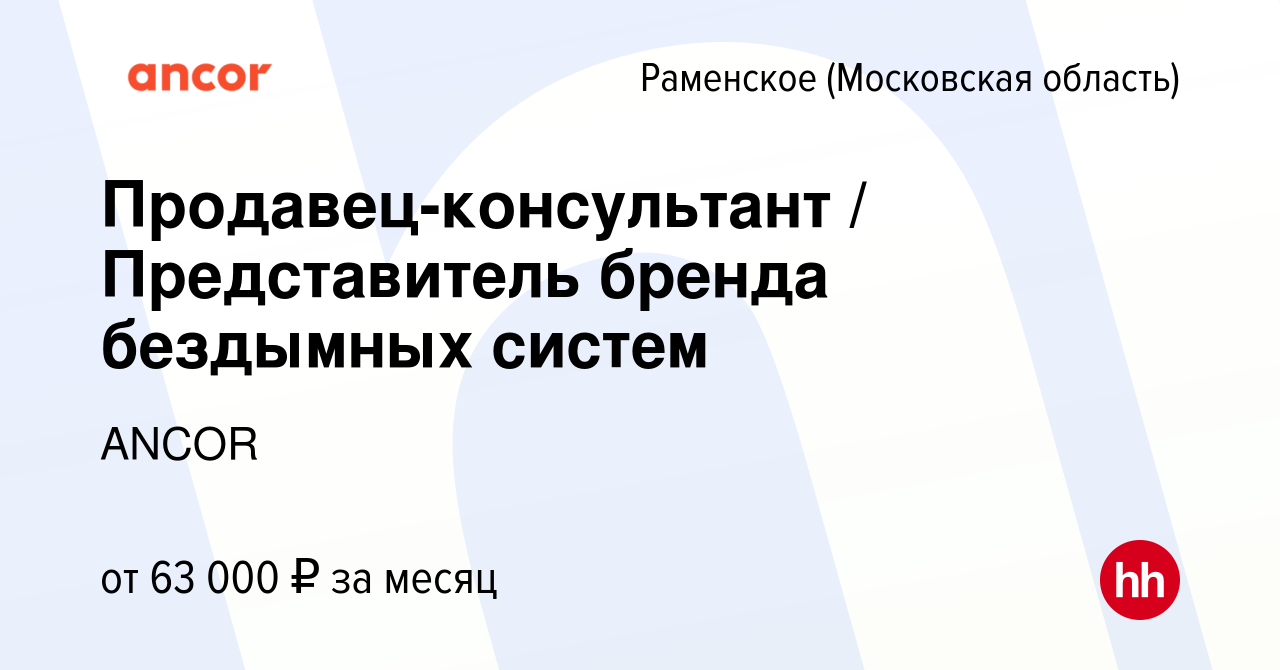 ancor

Раменское (Московская область)

Продавец-консультант / Представитель бренда бездымных систем

ANCOR

от 63 000 ₽ за месяц

hh